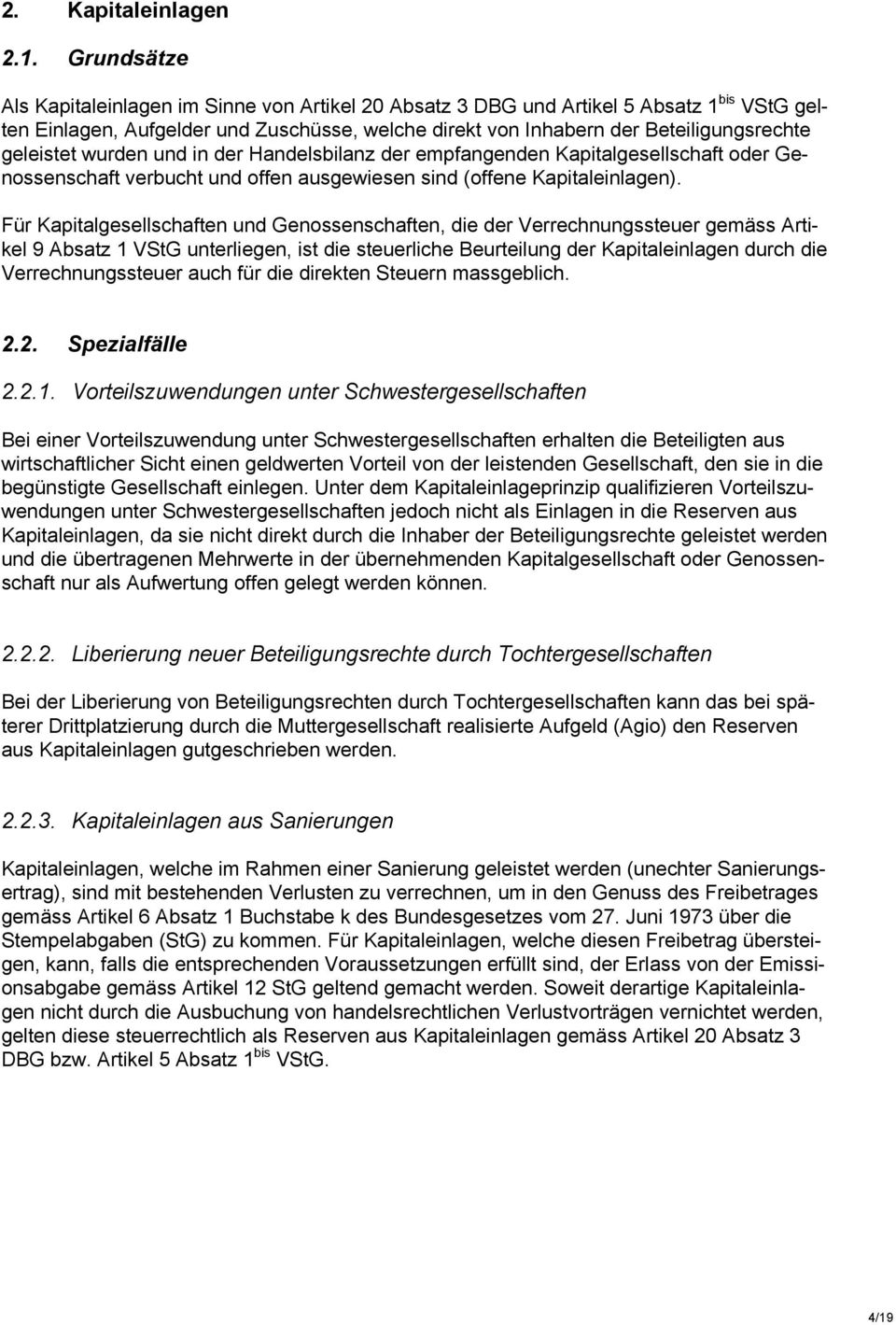 2. Kapitaleinlagen

2.1. Grundsätze

Als Kapitaleinlagen im Sinne von Artikel 20 Absatz 3 DBG und Artikel 5 Absatz 1$^{bis}$ VStG gelten Einlagen, Aufgelder und Zuschüsse, welche direkt von Inhabern der Beteiligungsrechte geleistet wurden und in der Handelsbilanz der empfangenden Kapitalgesellschaft oder Genossenschaft verbucht und offen ausgewiesen sind (offene Kapitaleinlagen).

Für Kapitalgesellschaften und Genossenschaften, die der Verrechnungssteuer gemäss Artikel 9 Absatz 1 VStG unterliegen, ist die steuerliche Beurteilung der Kapitaleinlagen durch die Verrechnungssteuer auch für die direkten Steuern massgeblich.

2.2. Spezialfälle

2.2.1. Vorteilszuwendungen unter Schwestergesellschaften

Bei einer Vorteilszuwendung unter Schwestergesellschaften erhalten die Beteiligten aus wirtschaftlicher Sicht einen geldwerten Vorteil von der leistenden Gesellschaft, den sie in die begünstigte Gesellschaft einlegen. Unter dem Kapitaleinlageprinzip qualifizieren Vorteilszuwendungen unter Schwestergesellschaften jedoch nicht als Einlagen in die Reserven aus Kapitaleinlagen, da sie nicht direkt durch die Inhaber der Beteiligungsrechte geleistet werden und die übertragenen Mehrwerte in der übernehmenden Kapitalgesellschaft oder Genossenschaft nur als Aufwertung offen gelegt werden können.

2.2.2. Liberierung neuer Beteiligungsrechte durch Tochtergesellschaften

Bei der Liberierung von Beteiligungsrechten durch Tochtergesellschaften kann das bei späterer Drittplatzierung durch die Muttergesellschaft realisierte Aufgeld (Agio) den Reserven aus Kapitaleinlagen gutgeschrieben werden.

2.2.3. Kapitaleinlagen aus Sanierungen

Kapitaleinlagen, welche im Rahmen einer Sanierung geleistet werden (unechter Sanierungsertrag), sind mit bestehenden Verlusten zu verrechnen, um in den Genuss des Freibetrages gemäss Artikel 6 Absatz 1 Buchstabe k des Bundesgesetzes vom 27. Juni 1973 über die Stempelabgaben (StG) zu kommen. Für Kapitaleinlagen, welche diesen Freibetrag übersteigen, kann, falls die entsprechenden Voraussetzungen erfüllt sind, der Erlass von der Emissionsabgabe gemäss Artikel 12 StG geltend gemacht werden. Soweit derartige Kapitaleinlagen nicht durch die Ausbuchung von handelsrechtlichen Verlustvorträgen vernichtet werden, gelten diese steuerrechtlich als Reserven aus Kapitaleinlagen gemäss Artikel 20 Absatz 3 DBG bzw. Artikel 5 Absatz 1$^{bis}$ VStG.

4/19